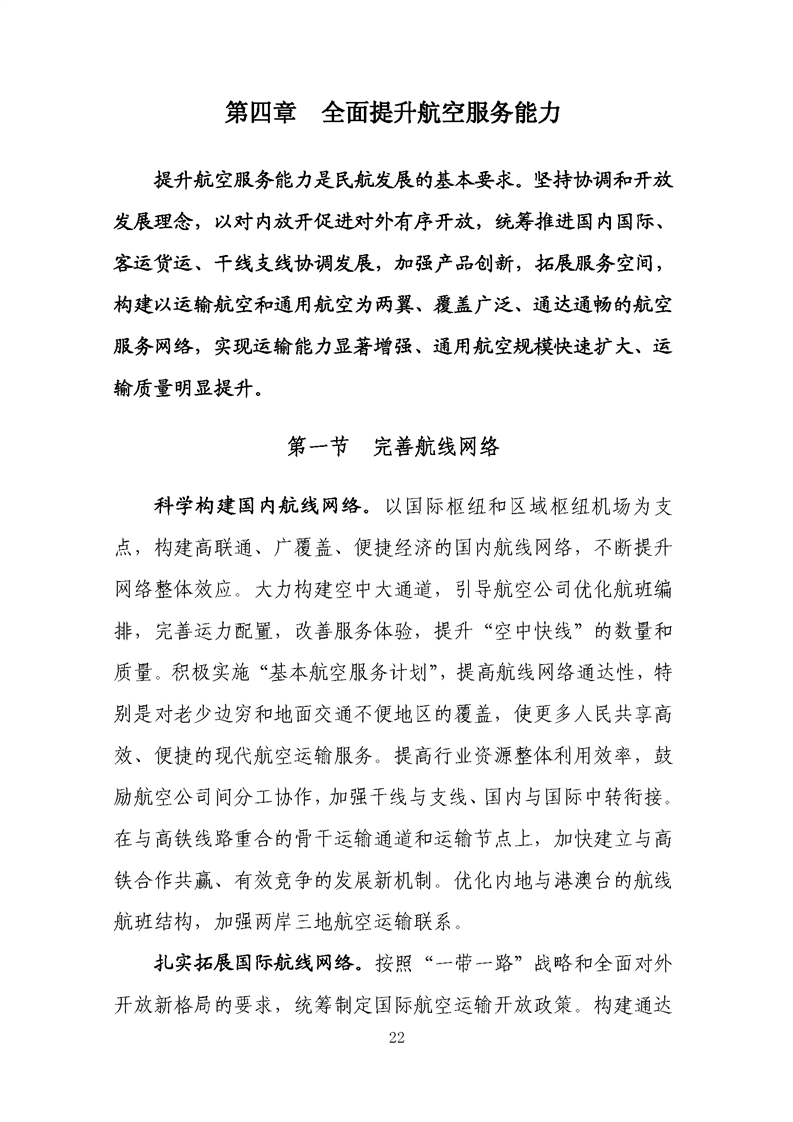 第四章　全面提升航空服务能力

提升航空服务能力是民航发展的基本要求。坚持协调和开放发展理念，以对内放开促进对外有序开放，统筹推进国内国际、客运货运、干线支线协调发展，加强产品创新，拓展服务空间，构建以运输航空和通用航空为两翼、覆盖广泛、通达通畅的航空服务网络，实现运输能力显著增强、通用航空规模快速扩大、运输质量明显提升。

第一节　完善航线网络

科学构建国内航线网络。以国际枢纽和区域枢纽机场为支点，构建高联通、广覆盖、便捷经济的国内航线网络，不断提升网络整体效应。大力构建空中大通道，引导航空公司优化航班编排，完善运力配置，改善服务体验，提升“空中快线”的数量和质量。积极实施“基本航空服务计划”，提高航线网络通达性，特别是对老少边穷和地面交通不便地区的覆盖，使更多人民共享高效、便捷的现代航空运输服务。提高行业资源整体利用效率，鼓励航空公司间分工协作，加强干线与支线、国内与国际中转衔接。在与高铁线路重合的骨干运输通道和运输节点上，加快建立与高铁合作共赢、有效竞争的发展新机制。优化内地与港澳台的航线航班结构，加强两岸三地航空运输联系。

扎实拓展国际航线网络。按照“一带一路”战略和全面对外开放新格局的要求，统筹制定国际航空运输开放政策。构建通达

22